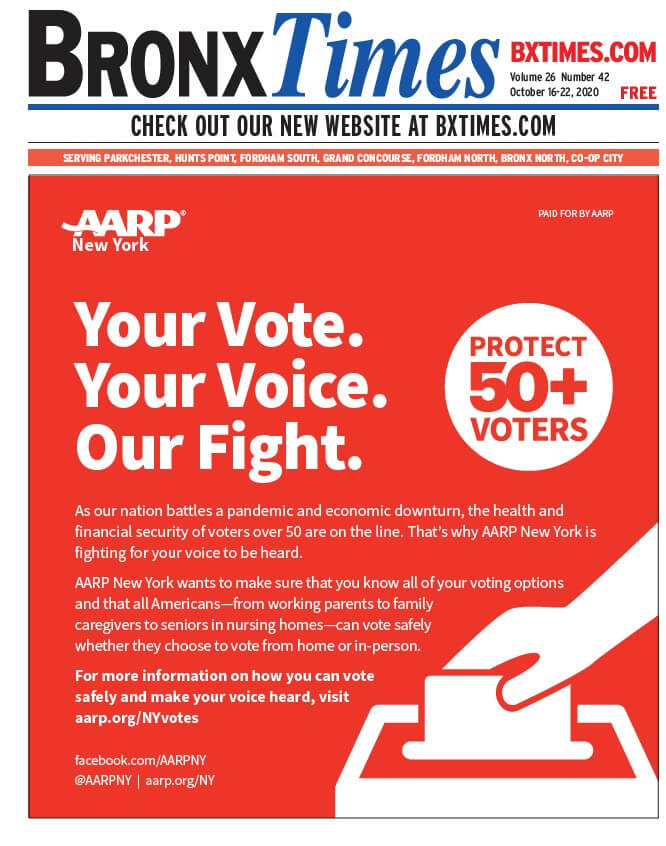 BRONX Times

BXTIMES.COM
Volume 26 Number 42
October 16-22, 2020
FREE

CHECK OUT OUR NEW WEBSITE AT BXTIMES.COM

SERVING PARKCHESTER, HUNTS POINT, FORDHAM SOUTH, GRAND CONCOURSE, FORDHAM NORTH, BRONX NORTH, CO-OP CITY

AARP New York

PAID FOR BY AARP

Your Vote.
Your Voice.
Our Fight.

PROTECT 50+ VOTERS

As our nation battles a pandemic and economic downturn, the health and financial security of voters over 50 are on the line. That's why AARP New York is fighting for your voice to be heard.

AARP New York wants to make sure that you know all of your voting options and that all Americans—from working parents to family caregivers to seniors in nursing homes—can vote safely whether they choose to vote from home or in-person.

For more information on how you can vote safely and make your voice heard, visit aarp.org/NYvotes

facebook.com/AARPNY
@AARPNY | aarp.org/NY